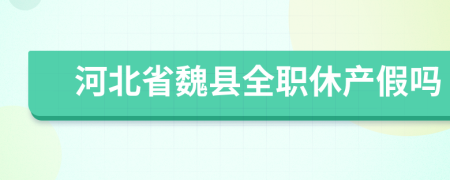 河北省魏县全职休产假吗